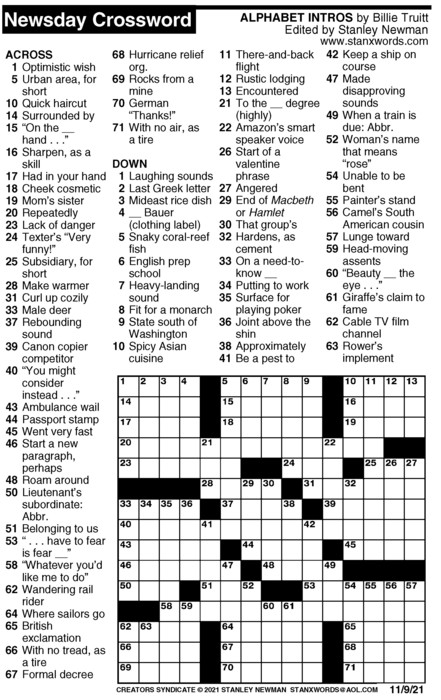 Newsday Crossword

ALPHABET INTROS by Billie Truitt
Edited by Stanley Newman
www.stanxwords.com

ACROSS
1 Optimistic wish
5 Urban area, for short
10 Quick haircut
14 Surrounded by
15 "On the __ hand . . ."
16 Sharpen, as a skill
17 Had in your hand
18 Cheek cosmetic
19 Mom's sister
20 Repeatedly
23 Lack of danger
24 Texter's "Very funny!"
25 Subsidiary, for short
28 Make warmer
31 Curl up cozily
33 Male deer
37 Rebounding sound
39 Canon copier competitor
40 "You might consider instead . . ."
43 Ambulance wail
44 Passport stamp
45 Went very fast
46 Start a new paragraph, perhaps
48 Roam around
50 Lieutenant's subordinate: Abbr.
51 Belonging to us
53 ". . . have to fear is fear __"
58 "Whatever you'd like me to do"
62 Wandering rail rider
64 Where sailors go
65 British exclamation
66 With no tread, as a tire
67 Formal decree
68 Hurricane relief org.
69 Rocks from a mine
70 German "Thanks!"
71 With no air, as a tire

DOWN
1 Laughing sounds
2 Last Greek letter
3 Mideast rice dish
4 __ Bauer (clothing label)
5 Snaky coral-reef fish
6 English prep school
7 Heavy-landing sound
8 Fit for a monarch
9 State south of Washington
10 Spicy Asian cuisine
11 There-and-back flight
12 Rustic lodging
13 Encountered
21 To the __ degree (highly)
22 Amazon's smart speaker voice
26 Start of a valentine phrase
27 Angered
29 End of Macbeth or Hamlet
30 That group's
32 Hardens, as cement
33 On a need-to-know __
34 Putting to work
35 Surface for playing poker
36 Joint above the shin
38 Approximately
41 Be a pest to
42 Keep a ship on course
47 Made disapproving sounds
49 When a train is due: Abbr.
52 Woman's name that means "rose"
54 Unable to be bent
55 Painter's stand
56 Camel's South American cousin
57 Lunge toward
59 Head-moving assents
60 "Beauty __ the eye . . ."
61 Giraffe's claim to fame
62 Cable TV film channel
63 Rower's implement

1 2 3 4 5 6 7 8 9 10 11 12 13 14 15 16 17 18 19 20 21 22 23 24 25 26 27 28 29 30 31 32 33 34 35 36 37 38 39 40 41 42 43 44 45 46 47 48 49 50 51 52 53 54 55 56 57 58 59 60 61 62 63 64 65 66 67 68 69 70 71

CREATORS SYNDICATE © 2021 STANLEY NEWMAN STANXWORDS@AOL.COM 11/9/21